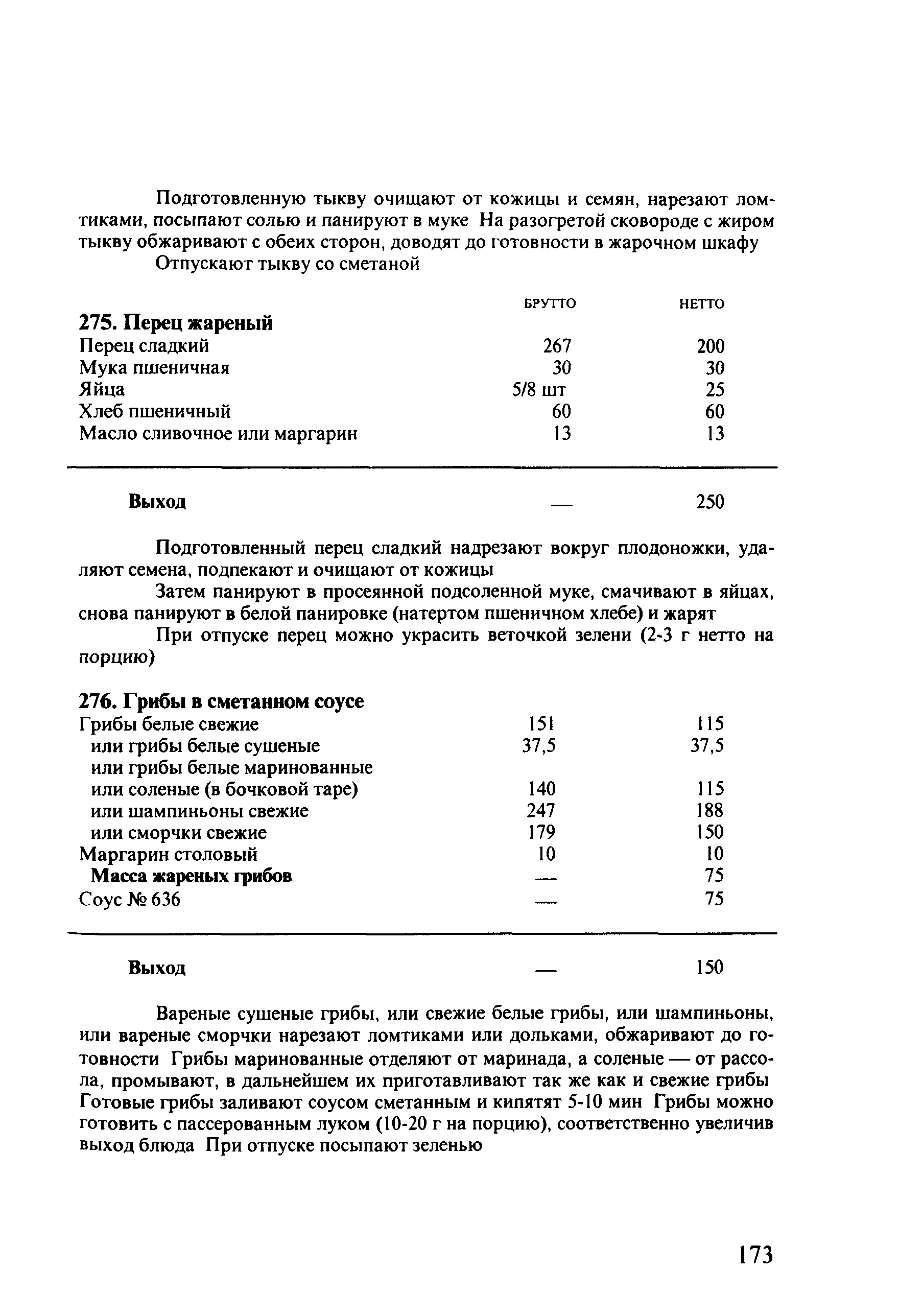 Подготовленную тыкву очищают от кожицы и семян, нарезают ломтиками, посыпают солью и панируют в муке На разогретой сковороде с жиром тыкву обжаривают с обеих сторон, доводят до готовности в жарочном шкафу

Отпускают тыкву со сметаной

| | БРУТТО | НЕТТО |
|---|---|---|
| **275. Перец жареный** | | |
| Перец сладкий | 267 | 200 |
| Мука пшеничная | 30 | 30 |
| Яйца | 5/8 шт | 25 |
| Хлеб пшеничный | 60 | 60 |
| Масло сливочное или маргарин | 13 | 13 |
| **Выход** | — | 250 |

Подготовленный перец сладкий надрезают вокруг плодоножки, удаляют семена, подпекают и очищают от кожицы

Затем панируют в просеянной подсоленной муке, смачивают в яйцах, снова панируют в белой панировке (натертом пшеничном хлебе) и жарят

При отпуске перец можно украсить веточкой зелени (2-3 г нетто на порцию)

| | | |
|---|---|---|
| **276. Грибы в сметанном соусе** | | |
| Грибы белые свежие | 151 | 115 |
| или грибы белые сушеные | 37,5 | 37,5 |
| или грибы белые маринованные или соленые (в бочковой таре) | 140 | 115 |
| или шампиньоны свежие | 247 | 188 |
| или сморчки свежие | 179 | 150 |
| Маргарин столовый | 10 | 10 |
| **Масса жареных грибов** | — | 75 |
| Соус № 636 | — | 75 |
| **Выход** | — | 150 |

Вареные сушеные грибы, или свежие белые грибы, или шампиньоны, или вареные сморчки нарезают ломтиками или дольками, обжаривают до готовности Грибы маринованные отделяют от маринада, а соленые — от рассола, промывают, в дальнейшем их приготавливают так же как и свежие грибы Готовые грибы заливают соусом сметанным и кипятят 5-10 мин Грибы можно готовить с пассерованным луком (10-20 г на порцию), соответственно увеличив выход блюда При отпуске посыпают зеленью

173